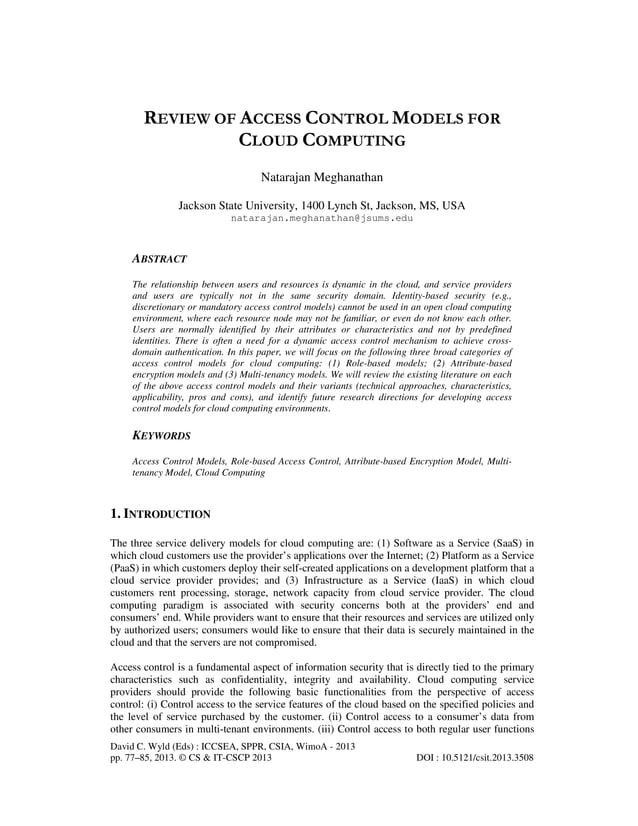 REVIEW OF ACCESS CONTROL MODELS FOR CLOUD COMPUTING

Natarajan Meghanathan

Jackson State University, 1400 Lynch St, Jackson, MS, USA
natarajan.meghanathan@jsums.edu

ABSTRACT

The relationship between users and resources is dynamic in the cloud, and service providers and users are typically not in the same security domain. Identity-based security (e.g., discretionary or mandatory access control models) cannot be used in an open cloud computing environment, where each resource node may not be familiar, or even do not know each other. Users are normally identified by their attributes or characteristics and not by predefined identities. There is often a need for a dynamic access control mechanism to achieve cross-domain authentication. In this paper, we will focus on the following three broad categories of access control models for cloud computing: (1) Role-based models; (2) Attribute-based encryption models and (3) Multi-tenancy models. We will review the existing literature on each of the above access control models and their variants (technical approaches, characteristics, applicability, pros and cons), and identify future research directions for developing access control models for cloud computing environments.

KEYWORDS

Access Control Models, Role-based Access Control, Attribute-based Encryption Model, Multi-tenancy Model, Cloud Computing

1. INTRODUCTION

The three service delivery models for cloud computing are: (1) Software as a Service (SaaS) in which cloud customers use the provider's applications over the Internet; (2) Platform as a Service (PaaS) in which customers deploy their self-created applications on a development platform that a cloud service provider provides; and (3) Infrastructure as a Service (IaaS) in which cloud customers rent processing, storage, network capacity from cloud service provider. The cloud computing paradigm is associated with security concerns both at the providers' end and consumers' end. While providers want to ensure that their resources and services are utilized only by authorized users; consumers would like to ensure that their data is securely maintained in the cloud and that the servers are not compromised.

Access control is a fundamental aspect of information security that is directly tied to the primary characteristics such as confidentiality, integrity and availability. Cloud computing service providers should provide the following basic functionalities from the perspective of access control: (i) Control access to the service features of the cloud based on the specified policies and the level of service purchased by the customer. (ii) Control access to a consumer's data from other consumers in multi-tenant environments. (iii) Control access to both regular user functions

David C. Wyld (Eds) : ICCSEA, SPPR, CSIA, WimoA - 2013
pp. 77–85, 2013. © CS & IT-CSCP 2013 DOI : 10.5121/csit.2013.3508